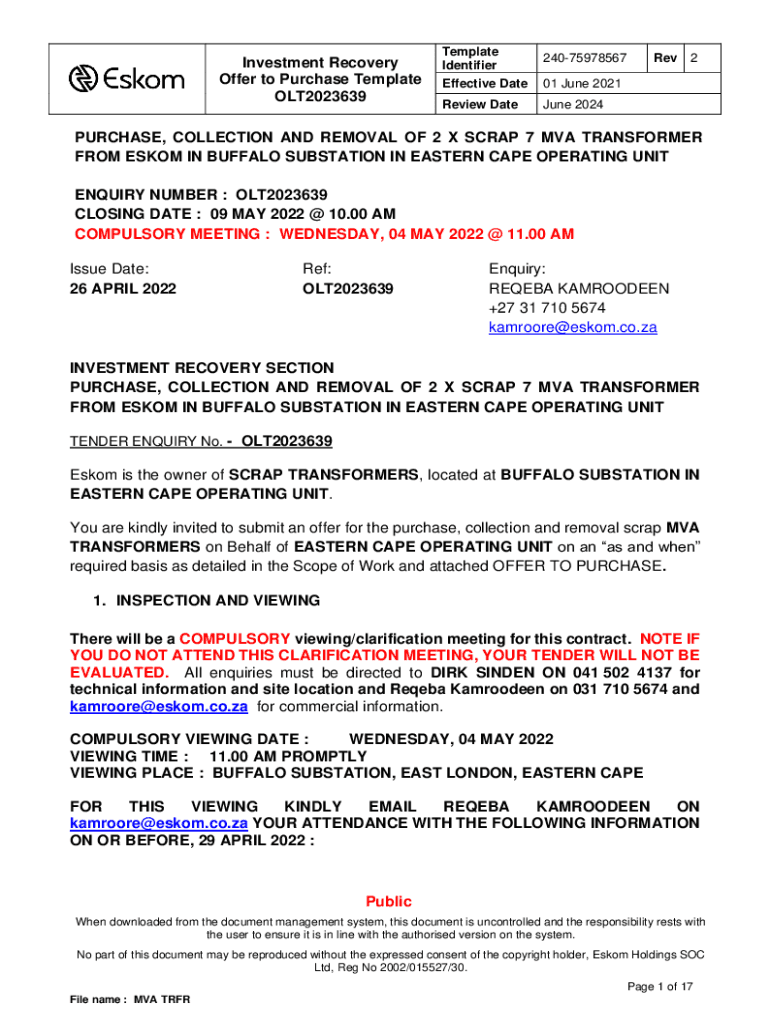 | Eskom | Investment Recovery Offer to Purchase Template OLT2023639 | Template Identifier | 240-75978567 | Rev | 2 |
|---|---|---|---|---|---|
| | | Effective Date | 01 June 2021 | | |
| | | Review Date | June 2024 | | |

PURCHASE, COLLECTION AND REMOVAL OF 2 X SCRAP 7 MVA TRANSFORMER FROM ESKOM IN BUFFALO SUBSTATION IN EASTERN CAPE OPERATING UNIT

ENQUIRY NUMBER : OLT2023639
CLOSING DATE : 09 MAY 2022 @ 10.00 AM
COMPULSORY MEETING : WEDNESDAY, 04 MAY 2022 @ 11.00 AM

Issue Date:
26 APRIL 2022

Ref:
OLT2023639

Enquiry:
REQEBA KAMROODEEN
+27 31 710 5674
kamroore@eskom.co.za

INVESTMENT RECOVERY SECTION
PURCHASE, COLLECTION AND REMOVAL OF 2 X SCRAP 7 MVA TRANSFORMER FROM ESKOM IN BUFFALO SUBSTATION IN EASTERN CAPE OPERATING UNIT

TENDER ENQUIRY No. - OLT2023639

Eskom is the owner of SCRAP TRANSFORMERS, located at BUFFALO SUBSTATION IN EASTERN CAPE OPERATING UNIT.

You are kindly invited to submit an offer for the purchase, collection and removal scrap MVA TRANSFORMERS on Behalf of EASTERN CAPE OPERATING UNIT on an “as and when” required basis as detailed in the Scope of Work and attached OFFER TO PURCHASE.

1. INSPECTION AND VIEWING

There will be a COMPULSORY viewing/clarification meeting for this contract. NOTE IF YOU DO NOT ATTEND THIS CLARIFICATION MEETING, YOUR TENDER WILL NOT BE EVALUATED. All enquiries must be directed to DIRK SINDEN ON 041 502 4137 for technical information and site location and Reqeba Kamroodeen on 031 710 5674 and kamroore@eskom.co.za for commercial information.

COMPULSORY VIEWING DATE : WEDNESDAY, 04 MAY 2022
VIEWING TIME : 11.00 AM PROMPTLY
VIEWING PLACE : BUFFALO SUBSTATION, EAST LONDON, EASTERN CAPE

FOR THIS VIEWING KINDLY EMAIL REQEBA KAMROODEEN ON kamroore@eskom.co.za YOUR ATTENDANCE WITH THE FOLLOWING INFORMATION ON OR BEFORE, 29 APRIL 2022 :

Public
When downloaded from the document management system, this document is uncontrolled and the responsibility rests with the user to ensure it is in line with the authorised version on the system.
No part of this document may be reproduced without the expressed consent of the copyright holder, Eskom Holdings SOC Ltd, Reg No 2002/015527/30.

Page 1 of 17

File name : MVA TRFR